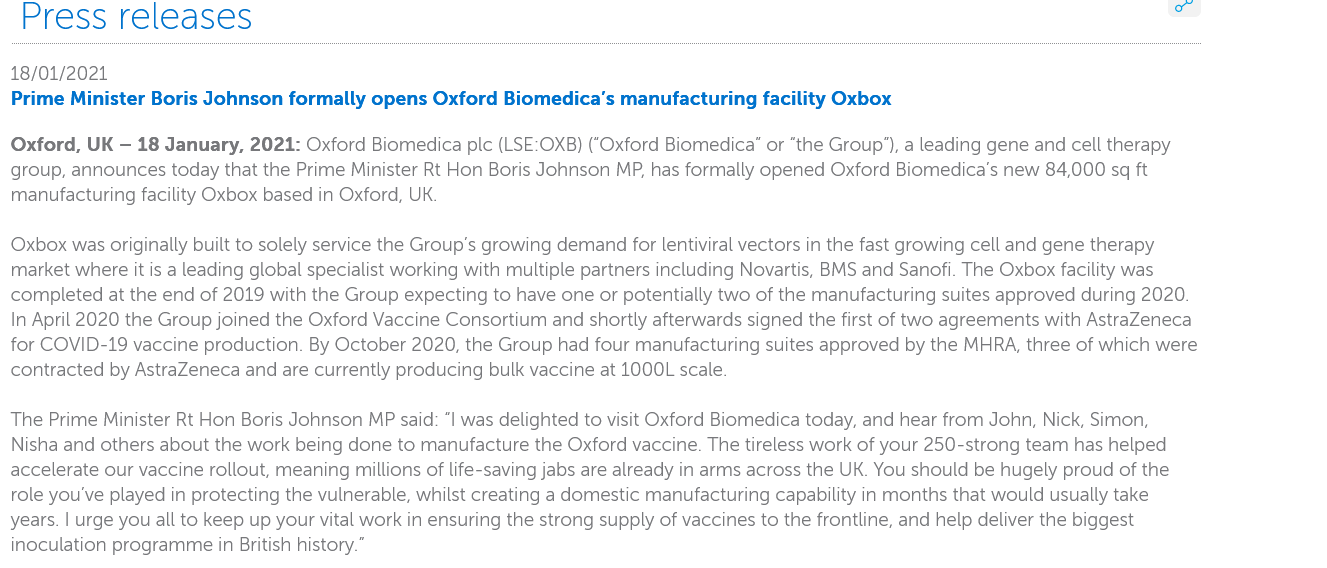 Press releases

18/01/2021
Prime Minister Boris Johnson formally opens Oxford Biomedica's manufacturing facility Oxbox

Oxford, UK – 18 January, 2021: Oxford Biomedica plc (LSE:OXB) ("Oxford Biomedica" or "the Group"), a leading gene and cell therapy group, announces today that the Prime Minister Rt Hon Boris Johnson MP, has formally opened Oxford Biomedica's new 84,000 sq ft manufacturing facility Oxbox based in Oxford, UK.

Oxbox was originally built to solely service the Group's growing demand for lentiviral vectors in the fast growing cell and gene therapy market where it is a leading global specialist working with multiple partners including Novartis, BMS and Sanofi. The Oxbox facility was completed at the end of 2019 with the Group expecting to have one or potentially two of the manufacturing suites approved during 2020. In April 2020 the Group joined the Oxford Vaccine Consortium and shortly afterwards signed the first of two agreements with AstraZeneca for COVID-19 vaccine production. By October 2020, the Group had four manufacturing suites approved by the MHRA, three of which were contracted by AstraZeneca and are currently producing bulk vaccine at 1000L scale.

The Prime Minister Rt Hon Boris Johnson MP said: "I was delighted to visit Oxford Biomedica today, and hear from John, Nick, Simon, Nisha and others about the work being done to manufacture the Oxford vaccine. The tireless work of your 250-strong team has helped accelerate our vaccine rollout, meaning millions of life-saving jabs are already in arms across the UK. You should be hugely proud of the role you've played in protecting the vulnerable, whilst creating a domestic manufacturing capability in months that would usually take years. I urge you all to keep up your vital work in ensuring the strong supply of vaccines to the frontline, and help deliver the biggest inoculation programme in British history."